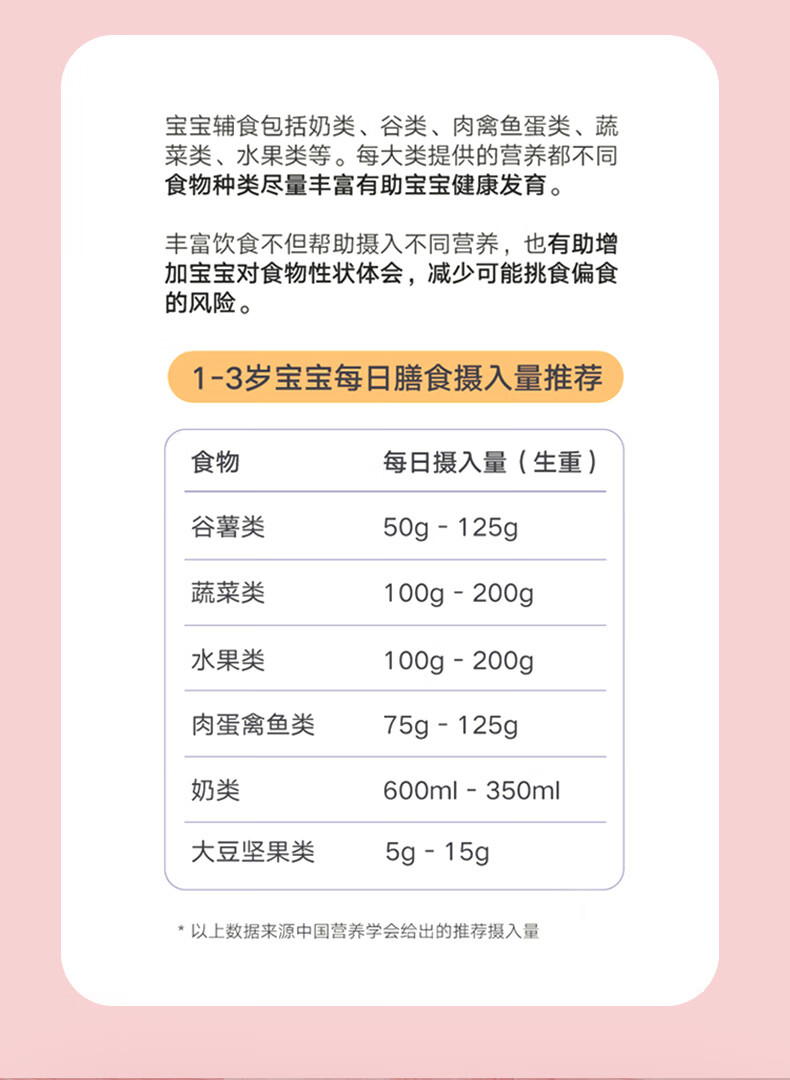 宝宝辅食包括奶类、谷类、肉禽鱼蛋类、蔬菜类、水果类等。每大类提供的营养都不同食物种类尽量丰富有助宝宝健康发育。

丰富饮食不但帮助摄入不同营养，也有助增加宝宝对食物性状体会，减少可能挑食偏食的风险。

1-3岁宝宝每日膳食摄入量推荐

| 食物 | 每日摄入量（生重） |
|---|---|
| 谷薯类 | 50g - 125g |
| 蔬菜类 | 100g - 200g |
| 水果类 | 100g - 200g |
| 肉蛋禽鱼类 | 75g - 125g |
| 奶类 | 600ml - 350ml |
| 大豆坚果类 | 5g - 15g |

* 以上数据来源中国营养学会给出的推荐摄入量